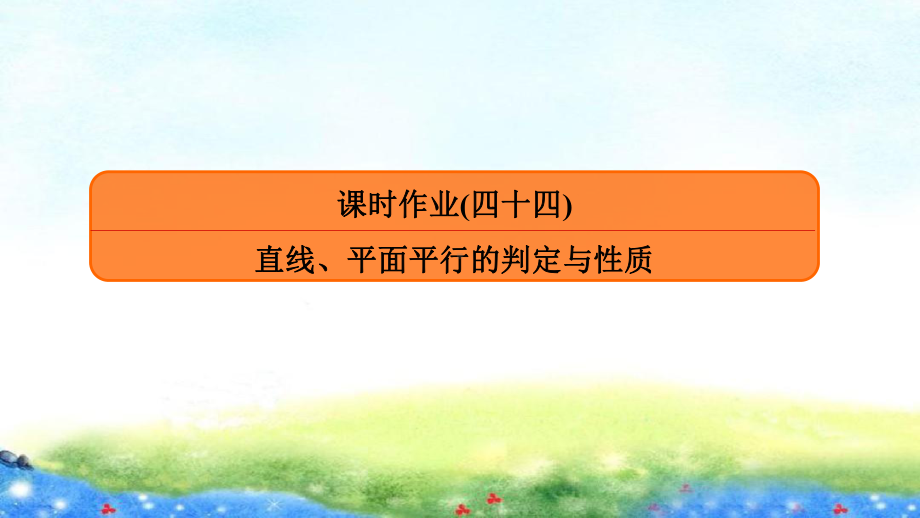 课时作业(四十四)

直线、平面平行的判定与性质